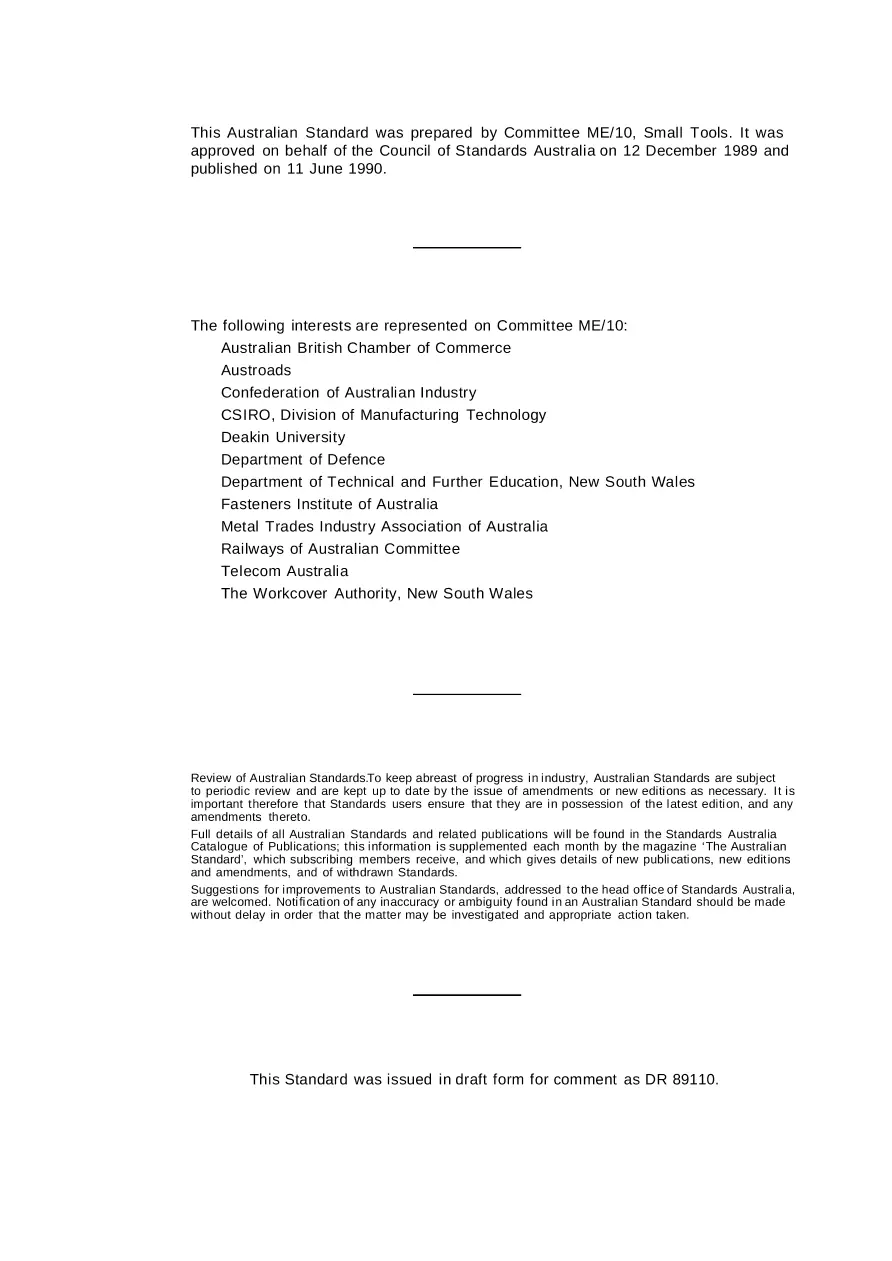 This Australian Standard was prepared by Committee ME/10, Small Tools. It was approved on behalf of the Council of Standards Australia on 12 December 1989 and published on 11 June 1990.

The following interests are represented on Committee ME/10:
Australian British Chamber of Commerce
Austroads
Confederation of Australian Industry
CSIRO, Division of Manufacturing Technology
Deakin University
Department of Defence
Department of Technical and Further Education, New South Wales
Fasteners Institute of Australia
Metal Trades Industry Association of Australia
Railways of Australian Committee
Telecom Australia
The Workcover Authority, New South Wales

Review of Australian Standards.To keep abreast of progress in industry, Australian Standards are subject to periodic review and are kept up to date by the issue of amendments or new editions as necessary. It is important therefore that Standards users ensure that they are in possession of the latest edition, and any amendments thereto.

Full details of all Australian Standards and related publications will be found in the Standards Australia Catalogue of Publications; this information is supplemented each month by the magazine 'The Australian Standard', which subscribing members receive, and which gives details of new publications, new editions and amendments, and of withdrawn Standards.

Suggestions for improvements to Australian Standards, addressed to the head office of Standards Australia, are welcomed. Notification of any inaccuracy or ambiguity found in an Australian Standard should be made without delay in order that the matter may be investigated and appropriate action taken.

This Standard was issued in draft form for comment as DR 89110.